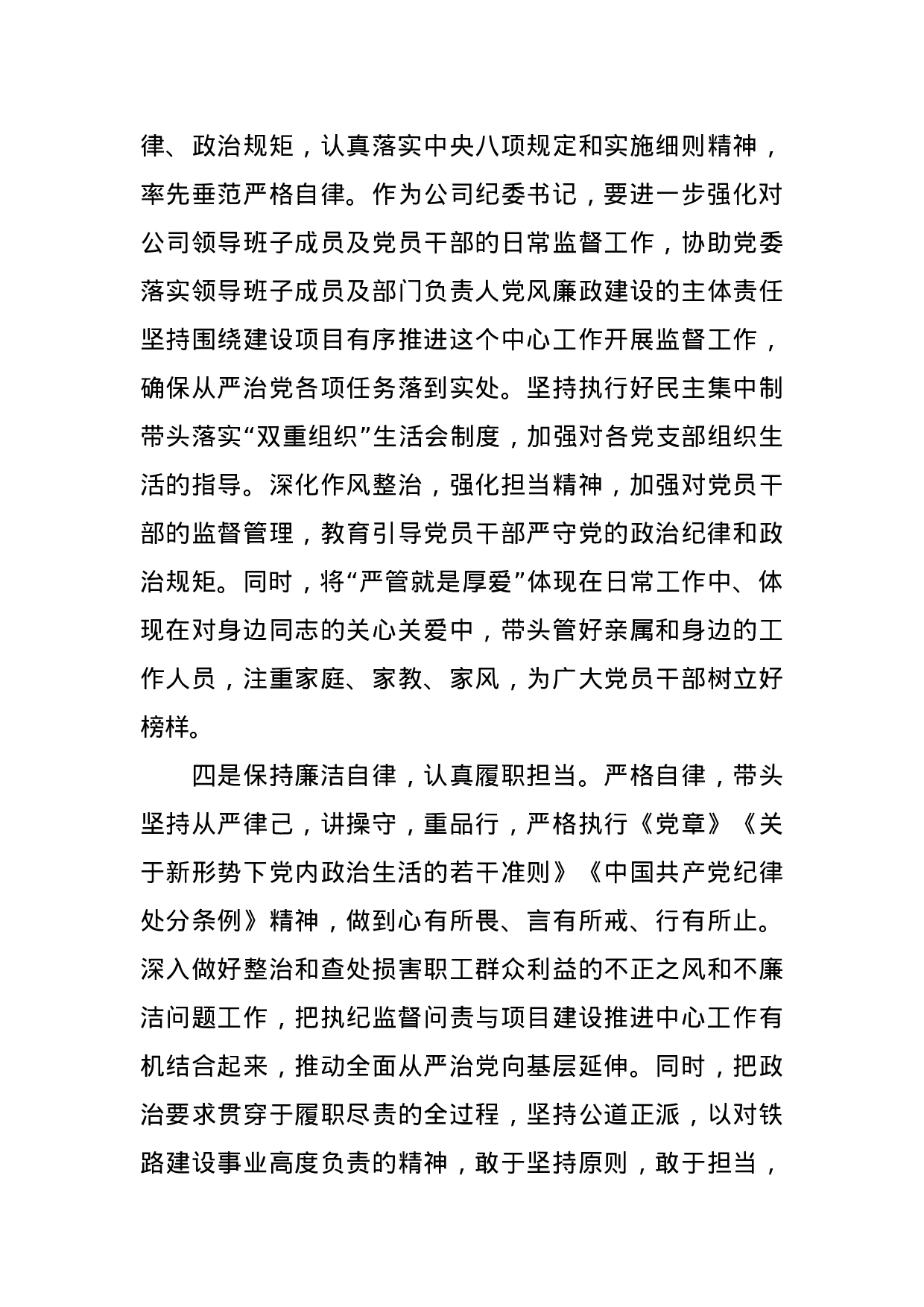 律、政治规矩，认真落实中央八项规定和实施细则精神，率先垂范严格自律。作为公司纪委书记，要进一步强化对公司领导班子成员及党员干部的日常监督工作，协助党委落实领导班子成员及部门负责人党风廉政建设的主体责任坚持围绕建设项目有序推进这个中心工作开展监督工作，确保从严治党各项任务落到实处。坚持执行好民主集中制带头落实“双重组织”生活会制度，加强对各党支部组织生活的指导。深化作风整治，强化担当精神，加强对党员干部的监督管理，教育引导党员干部严守党的政治纪律和政治规矩。同时，将“严管就是厚爱”体现在日常工作中、体现在对身边同志的关心关爱中，带头管好亲属和身边的工作人员，注重家庭、家教、家风，为广大党员干部树立好榜样。

四是保持廉洁自律，认真履职担当。严格自律，带头坚持从严律己，讲操守，重品行，严格执行《党章》《关于新形势下党内政治生活的若干准则》《中国共产党纪律处分条例》精神，做到心有所畏、言有所戒、行有所止。深入做好整治和查处损害职工群众利益的不正之风和不廉洁问题工作，把执纪监督问责与项目建设推进中心工作有机结合起来，推动全面从严治党向基层延伸。同时，把政治要求贯穿于履职尽责的全过程，坚持公道正派，以对铁路建设事业高度负责的精神，敢于坚持原则，敢于担当，